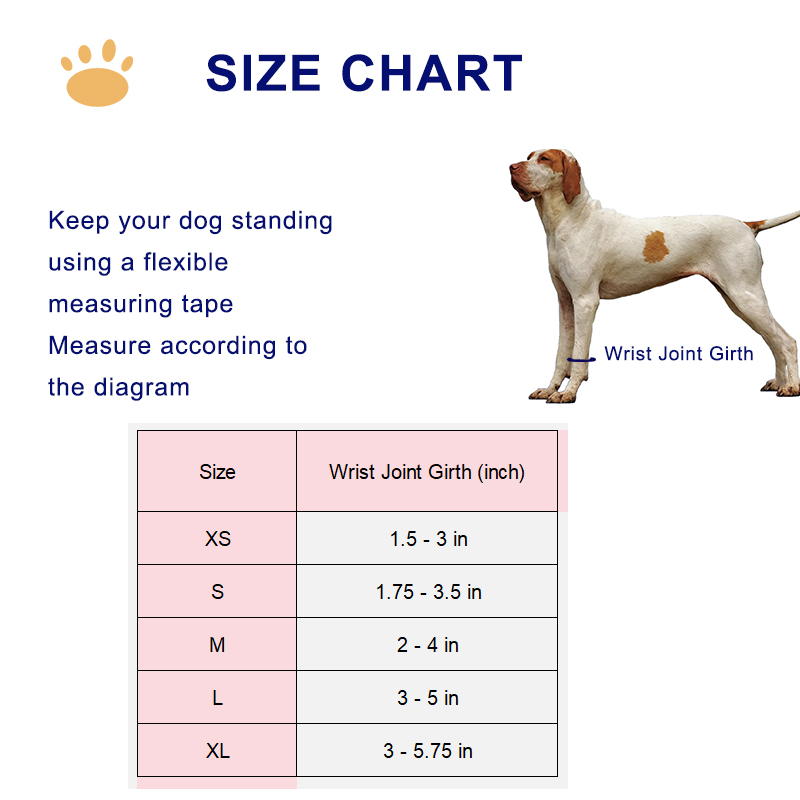 SIZE CHART

Keep your dog standing using a flexible measuring tape
Measure according to the diagram

Wrist Joint Girth

| Size | Wrist Joint Girth (inch) |
|---|---|
| XS | 1.5 - 3 in |
| S | 1.75 - 3.5 in |
| M | 2 - 4 in |
| L | 3 - 5 in |
| XL | 3 - 5.75 in |